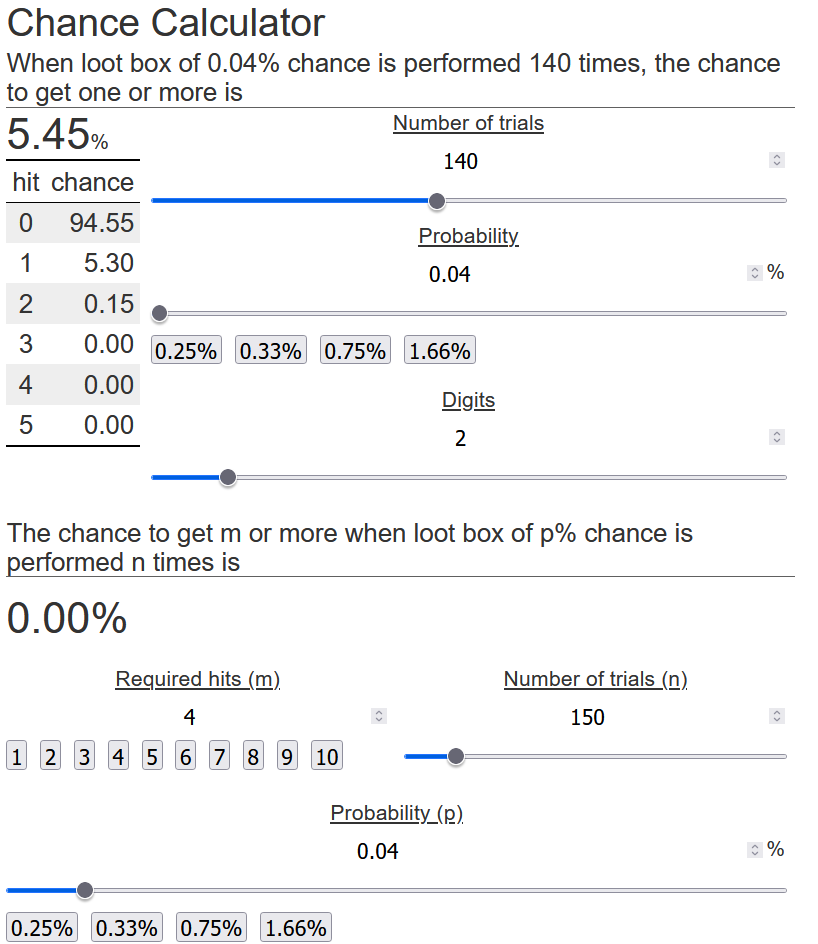 Chance Calculator

When loot box of 0.04% chance is performed 140 times, the chance to get one or more is

5.45%

| hit | chance |
|---|---|
| 0 | 94.55 |
| 1 | 5.30 |
| 2 | 0.15 |
| 3 | 0.00 |
| 4 | 0.00 |
| 5 | 0.00 |

Number of trials

140

Probability

0.04 %

0.25% 0.33% 0.75% 1.66%

Digits

2

The chance to get m or more when loot box of p% chance is performed n times is

0.00%

Required hits (m)

4

1 2 3 4 5 6 7 8 9 10

Number of trials (n)

150

Probability (p)

0.04 %

0.25% 0.33% 0.75% 1.66%